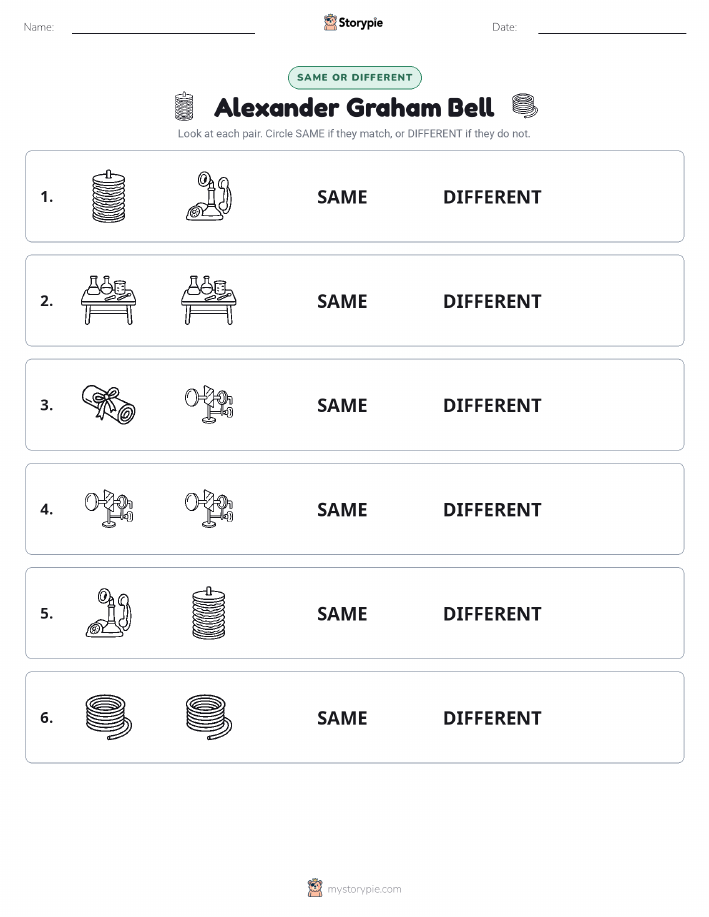 Name: Storypie Date:

SAME OR DIFFERENT

Alexander Graham Bell

Look at each pair. Circle SAME if they match, or DIFFERENT if they do not.

1. SAME DIFFERENT

2. SAME DIFFERENT

3. SAME DIFFERENT

4. SAME DIFFERENT

5. SAME DIFFERENT

6. SAME DIFFERENT

mystorypie.com